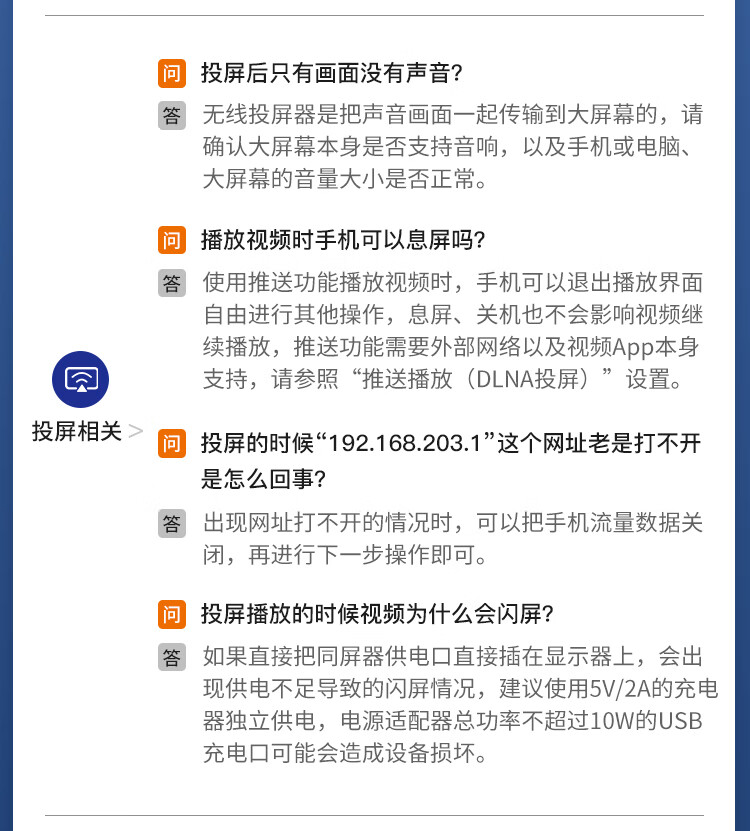 投屏相关 >

问 投屏后只有画面没有声音?

答 无线投屏器是把声音画面一起传输到大屏幕的，请确认大屏幕本身是否支持音响，以及手机或电脑、大屏幕的音量大小是否正常。

问 播放视频时手机可以息屏吗?

答 使用推送功能播放视频时，手机可以退出播放界面自由进行其他操作，息屏、关机也不会影响视频继续播放，推送功能需要外部网络以及视频App本身支持，请参照“推送播放（DLNA投屏）”设置。

问 投屏的时候“192.168.203.1”这个网址老是打不开是怎么回事?

答 出现网址打不开的情况时，可以把手机流量数据关闭，再进行下一步操作即可。

问 投屏播放的时候视频为什么会闪屏?

答 如果直接把同屏器供电口直接插在显示器上，会出现供电不足导致的闪屏情况，建议使用5V/2A的充电器独立供电，电源适配器总功率不超过10W的USB充电口可能会造成设备损坏。